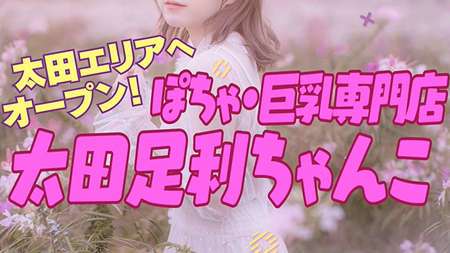 太田エリアへ
オープン!

ぽちゃ・巨乳専門店

太田足利ちゃんこ